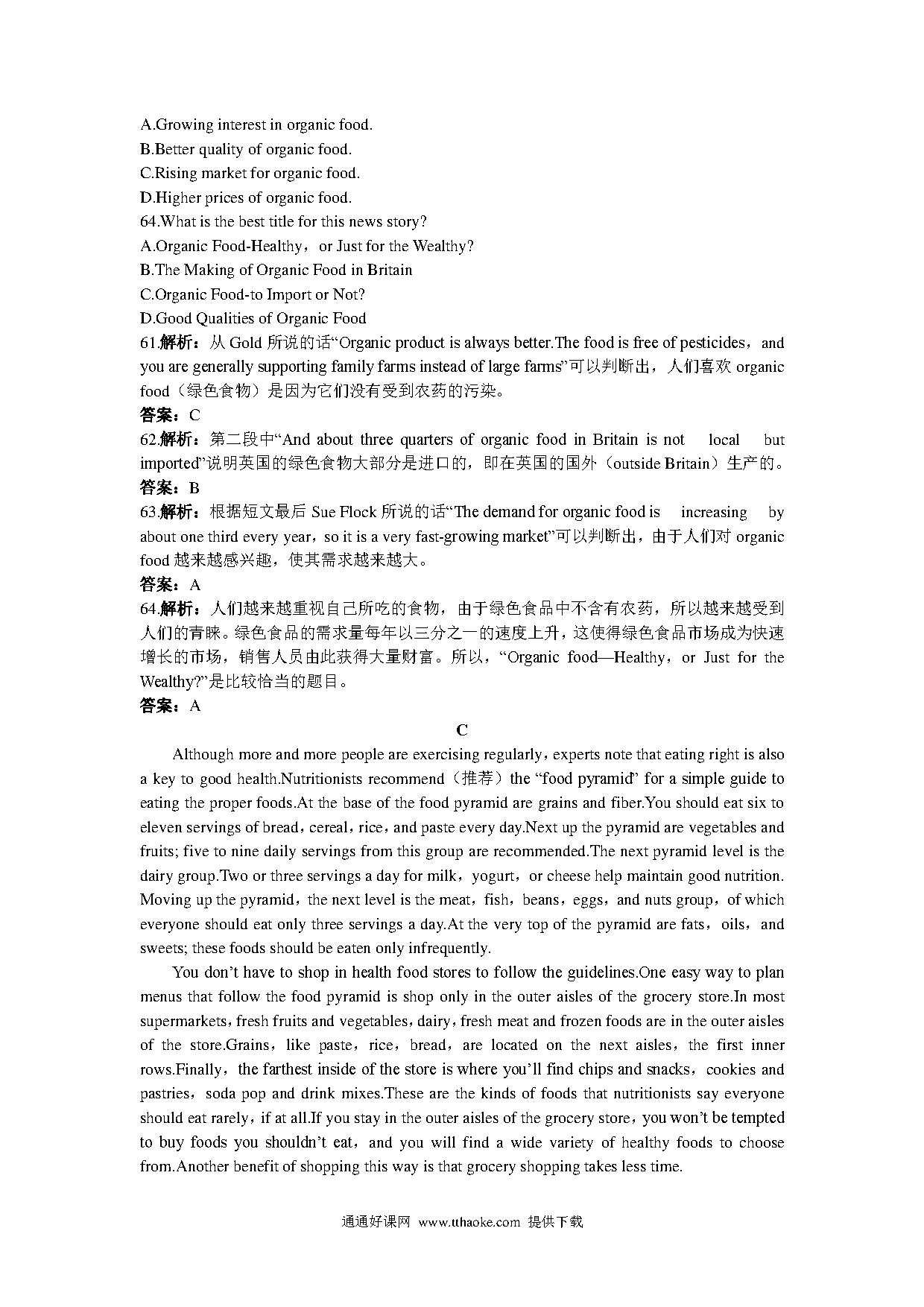 A.Growing interest in organic food.
B.Better quality of organic food.
C.Rising market for organic food.
D.Higher prices of organic food.
64.What is the best title for this news story?
A.Organic Food-Healthy，or Just for the Wealthy?
B.The Making of Organic Food in Britain
C.Organic Food-to Import or Not?
D.Good Qualities of Organic Food
61.解析：从 Gold 所说的话“Organic product is always better.The food is free of pesticides，and you are generally supporting family farms instead of large farms”可以判断出，人们喜欢 organic food（绿色食物）是因为它们没有受到农药的污染。
答案：C
62.解析：第二段中“And about three quarters of organic food in Britain is not local but imported”说明英国的绿色食物大部分是进口的，即在英国的国外（outside Britain）生产的。
答案：B
63.解析：根据短文最后 Sue Flock 所说的话“The demand for organic food is increasing by about one third every year，so it is a very fast-growing market”可以判断出，由于人们对 organic food 越来越感兴趣，使其需求越来越大。
答案：A
64.解析：人们越来越重视自己所吃的食物，由于绿色食品中不含有农药，所以越来越受到人们的青睐。绿色食品的需求量每年以三分之一的速度上升，这使得绿色食品市场成为快速增长的市场，销售人员由此获得大量财富。所以，“Organic food—Healthy，or Just for the Wealthy?”是比较恰当的题目。
答案：A
C
Although more and more people are exercising regularly，experts note that eating right is also a key to good health.Nutritionists recommend（推荐）the “food pyramid” for a simple guide to eating the proper foods.At the base of the food pyramid are grains and fiber.You should eat six to eleven servings of bread，cereal，rice，and paste every day.Next up the pyramid are vegetables and fruits; five to nine daily servings from this group are recommended.The next pyramid level is the dairy group.Two or three servings a day for milk，yogurt，or cheese help maintain good nutrition. Moving up the pyramid，the next level is the meat，fish，beans，eggs，and nuts group，of which everyone should eat only three servings a day.At the very top of the pyramid are fats，oils，and sweets; these foods should be eaten only infrequently.

You don’t have to shop in health food stores to follow the guidelines.One easy way to plan menus that follow the food pyramid is shop only in the outer aisles of the grocery store.In most supermarkets，fresh fruits and vegetables，dairy，fresh meat and frozen foods are in the outer aisles of the store.Grains，like paste，rice，bread，are located on the next aisles，the first inner rows.Finally，the farthest inside of the store is where you’ll find chips and snacks，cookies and pastries，soda pop and drink mixes.These are the kinds of foods that nutritionists say everyone should eat rarely，if at all.If you stay in the outer aisles of the grocery store，you won’t be tempted to buy foods you shouldn’t eat，and you will find a wide variety of healthy foods to choose from.Another benefit of shopping this way is that grocery shopping takes less time.

通通好课网 www.tthaoke.com 提供下载